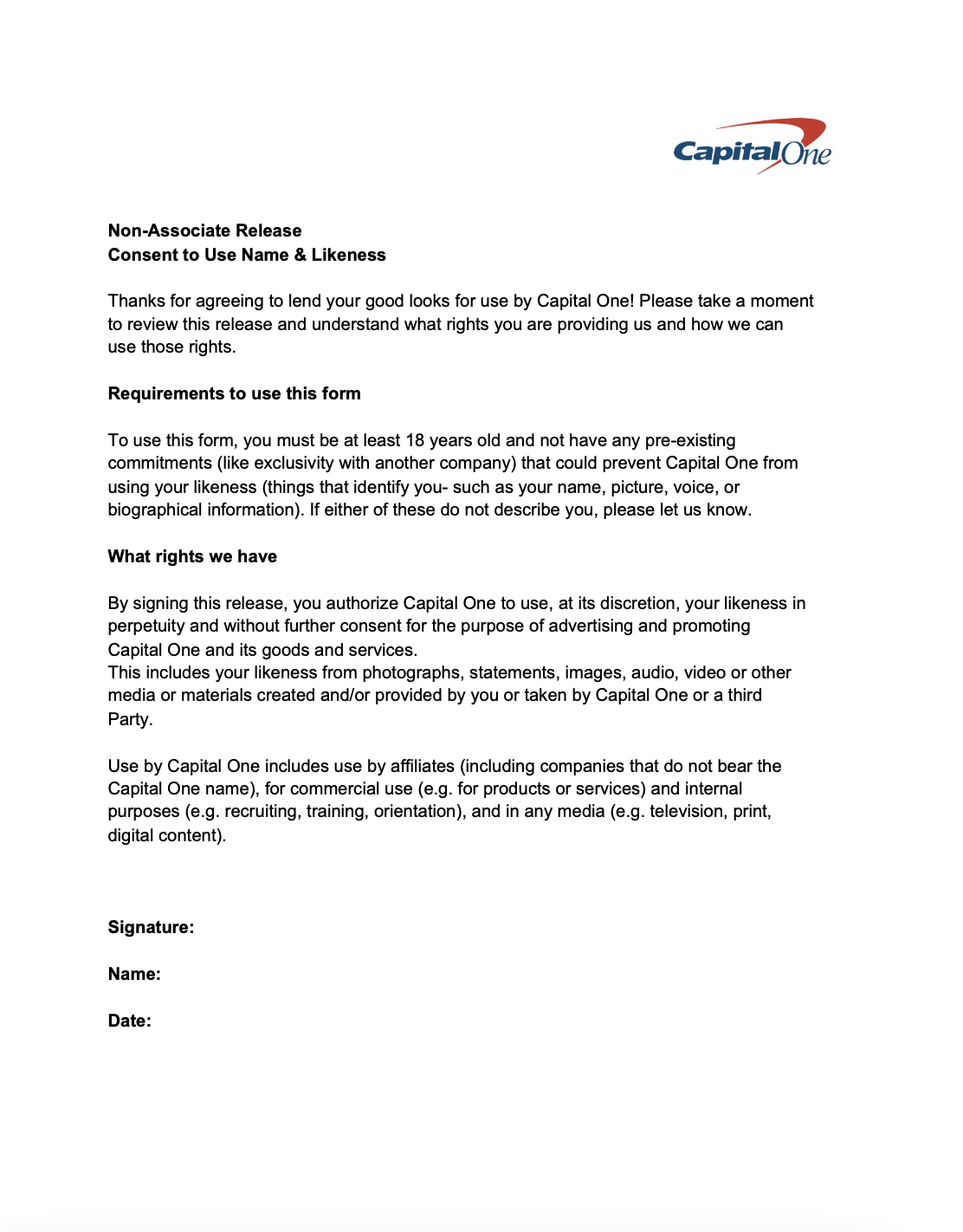 CapitalOne

Non-Associate Release
Consent to Use Name & Likeness

Thanks for agreeing to lend your good looks for use by Capital One! Please take a moment to review this release and understand what rights you are providing us and how we can use those rights.

Requirements to use this form

To use this form, you must be at least 18 years old and not have any pre-existing commitments (like exclusivity with another company) that could prevent Capital One from using your likeness (things that identify you- such as your name, picture, voice, or biographical information). If either of these do not describe you, please let us know.

What rights we have

By signing this release, you authorize Capital One to use, at its discretion, your likeness in perpetuity and without further consent for the purpose of advertising and promoting Capital One and its goods and services.
This includes your likeness from photographs, statements, images, audio, video or other media or materials created and/or provided by you or taken by Capital One or a third Party.

Use by Capital One includes use by affiliates (including companies that do not bear the Capital One name), for commercial use (e.g. for products or services) and internal purposes (e.g. recruiting, training, orientation), and in any media (e.g. television, print, digital content).

Signature:

Name:

Date: